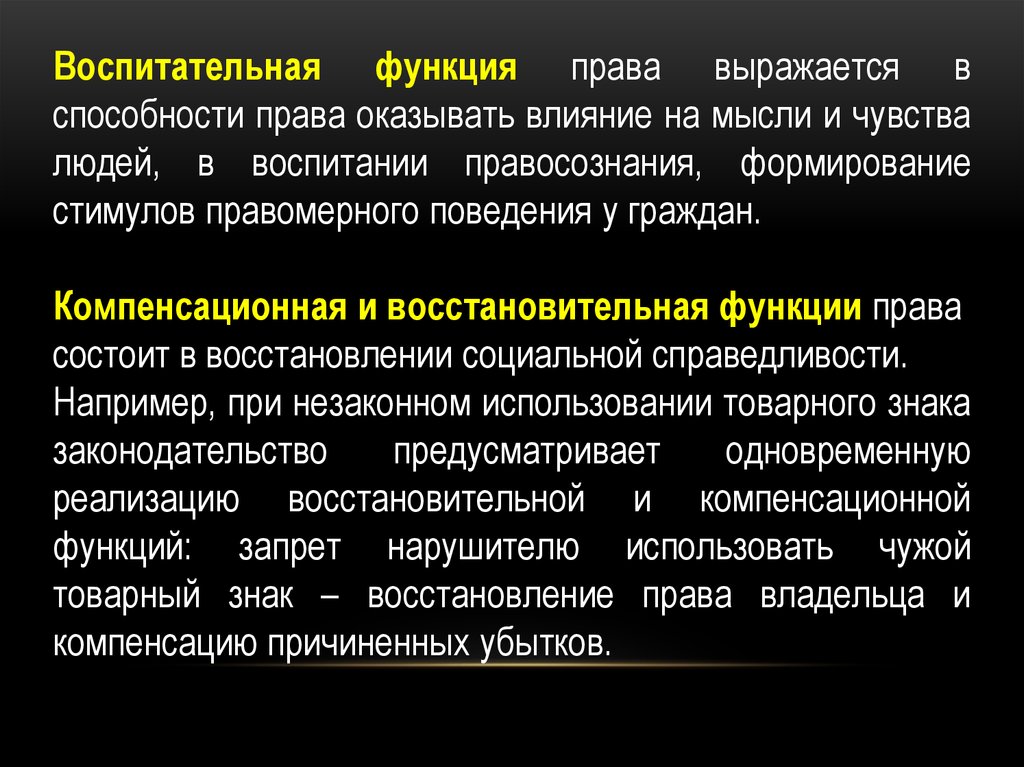 Воспитательная функция права выражается в способности права оказывать влияние на мысли и чувства людей, в воспитании правосознания, формирование стимулов правомерного поведения у граждан.

Компенсационная и восстановительная функции права состоит в восстановлении социальной справедливости. Например, при незаконном использовании товарного знака законодательство предусматривает одновременную реализацию восстановительной и компенсационной функций: запрет нарушителю использовать чужой товарный знак – восстановление права владельца и компенсацию причиненных убытков.